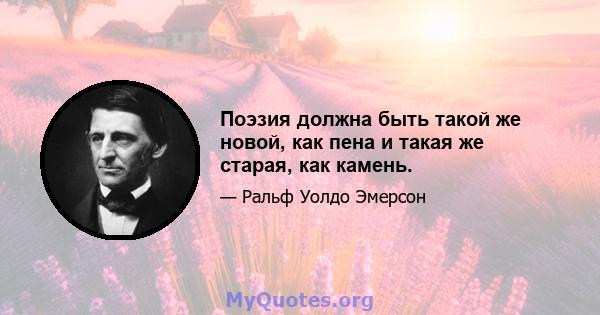 Поэзия должна быть такой же новой, как пена и такая же старая, как камень.

— Ральф Уолдо Эмерсон

MyQuotes.org